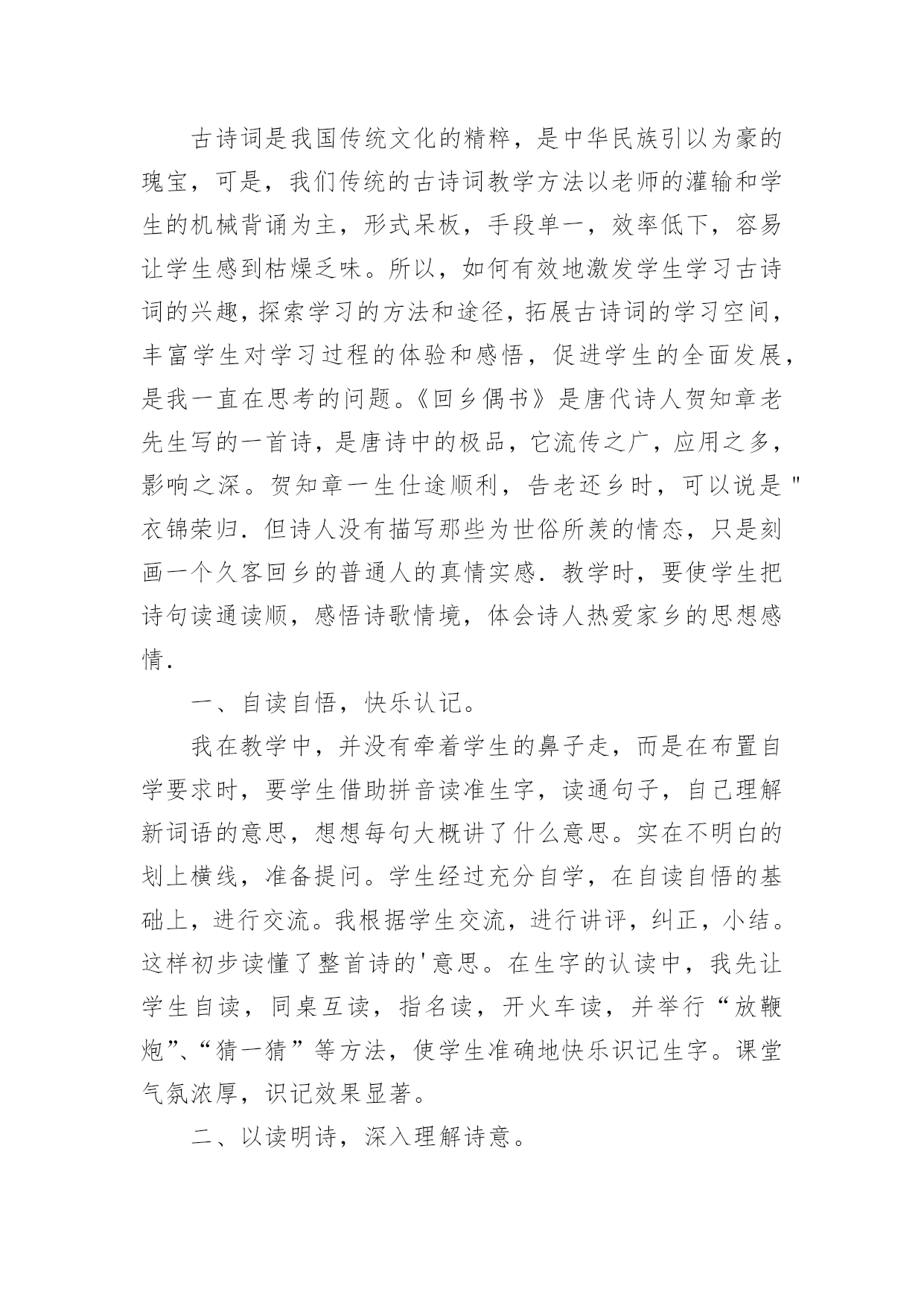 古诗词是我国传统文化的精粹，是中华民族引以为豪的瑰宝，可是，我们传统的古诗词教学方法以老师的灌输和学生的机械背诵为主，形式呆板，手段单一，效率低下，容易让学生感到枯燥乏味。所以，如何有效地激发学生学习古诗词的兴趣，探索学习的方法和途径，拓展古诗词的学习空间，丰富学生对学习过程的体验和感悟，促进学生的全面发展，是我一直在思考的问题。《回乡偶书》是唐代诗人贺知章老先生写的一首诗，是唐诗中的极品，它流传之广，应用之多，影响之深。贺知章一生仕途顺利，告老还乡时，可以说是"衣锦荣归.但诗人没有描写那些为世俗所羡的情态，只是刻画一个久客回乡的普通人的真情实感.教学时，要使学生把诗句读通读顺，感悟诗歌情境，体会诗人热爱家乡的思想感情.

一、自读自悟，快乐认记。

我在教学中，并没有牵着学生的鼻子走，而是在布置自学要求时，要学生借助拼音读准生字，读通句子，自己理解新词语的意思，想想每句大概讲了什么意思。实在不明白的划上横线，准备提问。学生经过充分自学，在自读自悟的基础上，进行交流。我根据学生交流，进行讲评，纠正，小结。这样初步读懂了整首诗的'意思。在生字的认读中，我先让学生自读，同桌互读，指名读，开火车读，并举行“放鞭炮”、“猜一猜”等方法，使学生准确地快乐识记生字。课堂气氛浓厚，识记效果显著。

二、以读明诗，深入理解诗意。